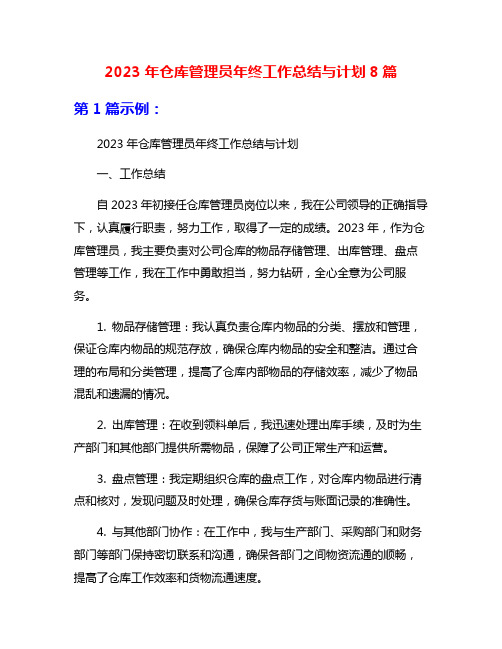 2023 年仓库管理员年终工作总结与计划 8 篇

第 1 篇示例：

2023 年仓库管理员年终工作总结与计划

一、工作总结

自 2023 年初接任仓库管理员岗位以来，我在公司领导的正确指导下，认真履行职责，努力工作，取得了一定的成绩。2023 年，作为仓库管理员，我主要负责对公司仓库的物品存储管理、出库管理、盘点管理等工作，我在工作中勇敢担当，努力钻研，全心全意为公司服务。

1. 物品存储管理：我认真负责仓库内物品的分类、摆放和管理，保证仓库内物品的规范存放，确保仓库内物品的安全和整洁。通过合理的布局和分类管理，提高了仓库内部物品的存储效率，减少了物品混乱和遗漏的情况。

2. 出库管理：在收到领料单后，我迅速处理出库手续，及时为生产部门和其他部门提供所需物品，保障了公司正常生产和运营。

3. 盘点管理：我定期组织仓库的盘点工作，对仓库内物品进行清点和核对，发现问题及时处理，确保仓库存货与账面记录的准确性。

4. 与其他部门协作：在工作中，我与生产部门、采购部门和财务部门等部门保持密切联系和沟通，确保各部门之间物资流通的顺畅，提高了仓库工作效率和货物流通速度。